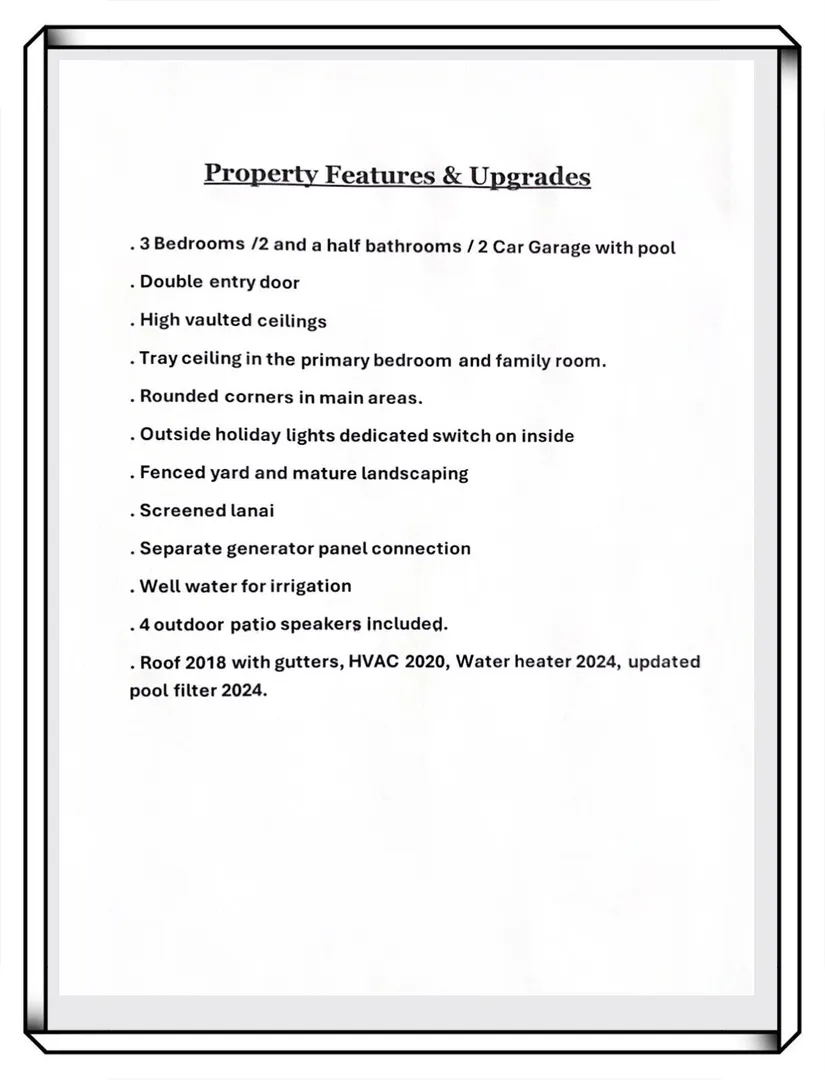 Property Features & Upgrades

. 3 Bedrooms /2 and a half bathrooms / 2 Car Garage with pool

. Double entry door

. High vaulted ceilings

. Tray ceiling in the primary bedroom and family room.

. Rounded corners in main areas.

. Outside holiday lights dedicated switch on inside

. Fenced yard and mature landscaping

. Screened lanai

. Separate generator panel connection

. Well water for irrigation

. 4 outdoor patio speakers included.

. Roof 2018 with gutters, HVAC 2020, Water heater 2024, updated pool filter 2024.